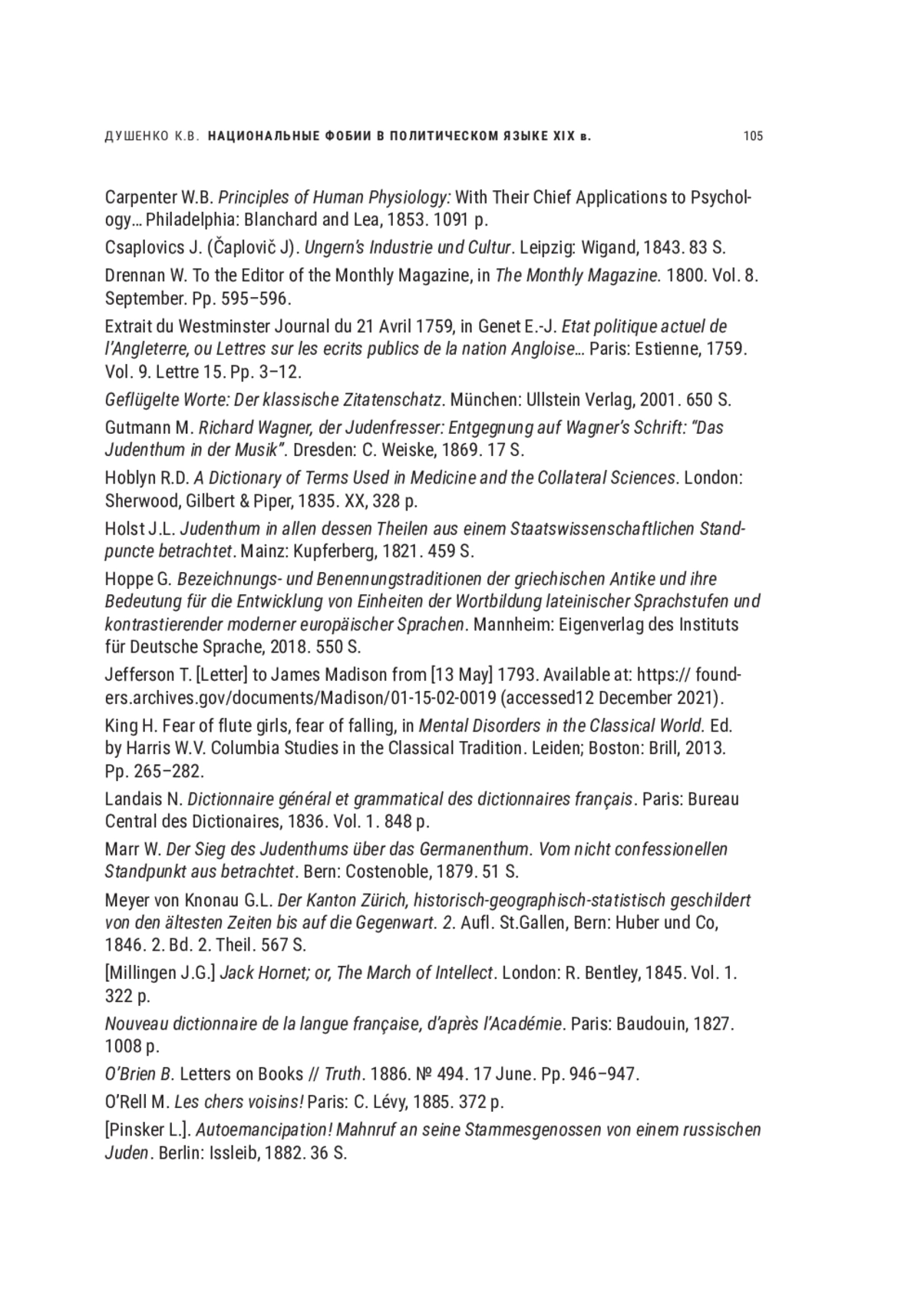 ДУШЕНКО К.В. НАЦИОНАЛЬНЫЕ ФОБИИ В ПОЛИТИЧЕСКОМ ЯЗЫКЕ XIX в. 105

Carpenter W.B. Principles of Human Physiology: With Their Chief Applications to Psychology… Philadelphia: Blanchard and Lea, 1853. 1091 p.

Csaplovics J. (Čaplovič J). Ungern's Industrie und Cultur. Leipzig: Wigand, 1843. 83 S.

Drennan W. To the Editor of the Monthly Magazine, in The Monthly Magazine. 1800. Vol. 8. September. Pp. 595–596.

Extrait du Westminster Journal du 21 Avril 1759, in Genet E.-J. Etat politique actuel de l'Angleterre, ou Lettres sur les ecrits publics de la nation Angloise… Paris: Estienne, 1759. Vol. 9. Lettre 15. Pp. 3–12.

Geflügelte Worte: Der klassische Zitatenschatz. München: Ullstein Verlag, 2001. 650 S.

Gutmann M. Richard Wagner, der Judenfresser: Entgegnung auf Wagner's Schrift: "Das Judenthum in der Musik". Dresden: C. Weiske, 1869. 17 S.

Hoblyn R.D. A Dictionary of Terms Used in Medicine and the Collateral Sciences. London: Sherwood, Gilbert & Piper, 1835. XX, 328 p.

Holst J.L. Judenthum in allen dessen Theilen aus einem Staatswissenschaftlichen Standpuncte betrachtet. Mainz: Kupferberg, 1821. 459 S.

Hoppe G. Bezeichnungs- und Benennungstraditionen der griechischen Antike und ihre Bedeutung für die Entwicklung von Einheiten der Wortbildung lateinischer Sprachstufen und kontrastierender moderner europäischer Sprachen. Mannheim: Eigenverlag des Instituts für Deutsche Sprache, 2018. 550 S.

Jefferson T. [Letter] to James Madison from [13 May] 1793. Available at: https:// founders.archives.gov/documents/Madison/01-15-02-0019 (accessed12 December 2021).

King H. Fear of flute girls, fear of falling, in Mental Disorders in the Classical World. Ed. by Harris W.V. Columbia Studies in the Classical Tradition. Leiden; Boston: Brill, 2013. Pp. 265–282.

Landais N. Dictionnaire général et grammatical des dictionnaires français. Paris: Bureau Central des Dictionaires, 1836. Vol. 1. 848 p.

Marr W. Der Sieg des Judenthums über das Germanenthum. Vom nicht confessionellen Standpunkt aus betrachtet. Bern: Costenoble, 1879. 51 S.

Meyer von Knonau G.L. Der Kanton Zürich, historisch-geographisch-statistisch geschildert von den ältesten Zeiten bis auf die Gegenwart. 2. Aufl. St.Gallen, Bern: Huber und Co, 1846. 2. Bd. 2. Theil. 567 S.

[Millingen J.G.] Jack Hornet; or, The March of Intellect. London: R. Bentley, 1845. Vol. 1. 322 p.

Nouveau dictionnaire de la langue française, d'après l'Académie. Paris: Baudouin, 1827. 1008 p.

O'Brien B. Letters on Books // Truth. 1886. № 494. 17 June. Pp. 946–947.

O'Rell M. Les chers voisins! Paris: C. Lévy, 1885. 372 p.

[Pinsker L.]. Autoemancipation! Mahnruf an seine Stammesgenossen von einem russischen Juden. Berlin: Issleib, 1882. 36 S.